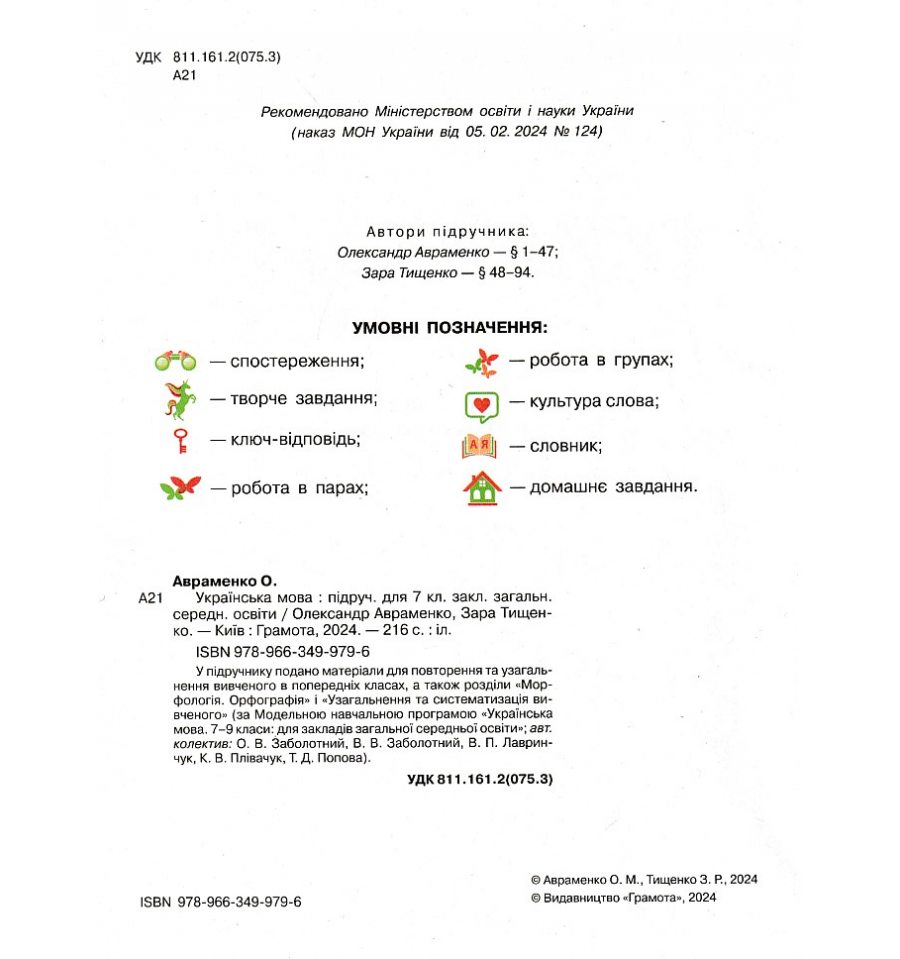 УДК 811.161.2(075.3)
А21

Рекомендовано Міністерством освіти і науки України
(наказ МОН України від 05. 02. 2024 № 124)

Автори підручника:
Олександр Авраменко — § 1–47;
Зара Тищенко — § 48–94.

УМОВНІ ПОЗНАЧЕННЯ:

— спостереження;
— творче завдання;
— ключ-відповідь;
— робота в парах;
— робота в групах;
— культура слова;
А Я — словник;
— домашнє завдання.

Авраменко О.
А21 Українська мова : підруч. для 7 кл. закл. загальн. середн. освіти / Олександр Авраменко, Зара Тищенко. — Київ : Грамота, 2024. — 216 с. : іл.
ISBN 978-966-349-979-6
У підручнику подано матеріали для повторення та узагальнення вивченого в попередніх класах, а також розділи «Морфологія. Орфографія» і «Узагальнення та систематизація вивченого» (за Модельною навчальною програмою «Українська мова. 7–9 класи: для закладів загальної середньої освіти»; авт. колектив: О. В. Заболотний, В. В. Заболотний, В. П. Лавринчук, К. В. Плівачук, Т. Д. Попова).
УДК 811.161.2(075.3)

ISBN 978-966-349-979-6

© Авраменко О. М., Тищенко З. Р., 2024
© Видавництво «Грамота», 2024